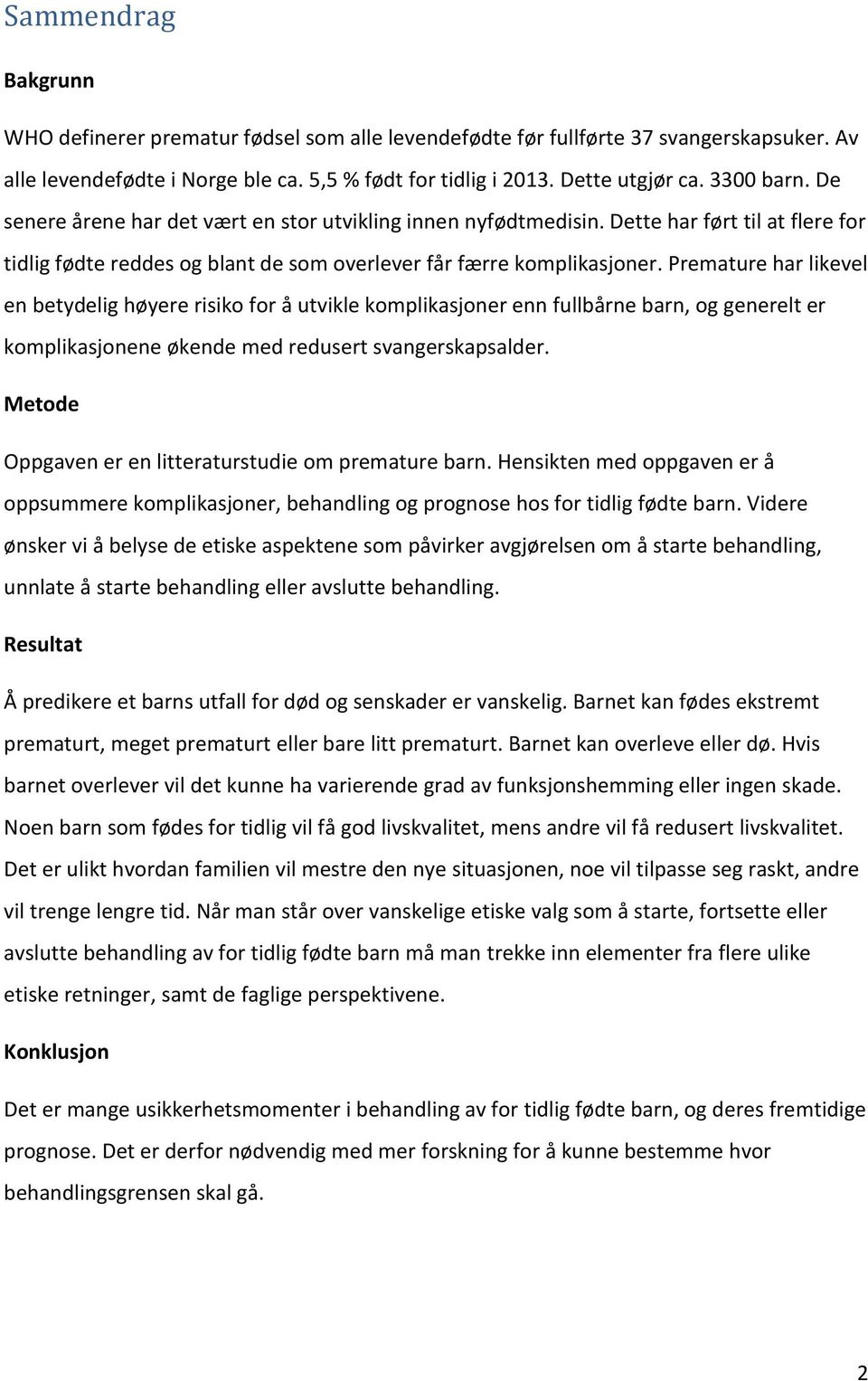 Sammendrag

Bakgrunn

WHO definerer prematur fødsel som alle levendefødte før fullførte 37 svangerskapsuker. Av alle levendefødte i Norge ble ca. 5,5 % født for tidlig i 2013. Dette utgjør ca. 3300 barn. De senere årene har det vært en stor utvikling innen nyfødtmedisin. Dette har ført til at flere for tidlig fødte reddes og blant de som overlever får færre komplikasjoner. Premature har likevel en betydelig høyere risiko for å utvikle komplikasjoner enn fullbårne barn, og generelt er komplikasjonene økende med redusert svangerskapsalder.

Metode

Oppgaven er en litteraturstudie om premature barn. Hensikten med oppgaven er å oppsummere komplikasjoner, behandling og prognose hos for tidlig fødte barn. Videre ønsker vi å belyse de etiske aspektene som påvirker avgjørelsen om å starte behandling, unnlate å starte behandling eller avslutte behandling.

Resultat

Å predikere et barns utfall for død og senskader er vanskelig. Barnet kan fødes ekstremt prematurt, meget prematurt eller bare litt prematurt. Barnet kan overleve eller dø. Hvis barnet overlever vil det kunne ha varierende grad av funksjonshemming eller ingen skade. Noen barn som fødes for tidlig vil få god livskvalitet, mens andre vil få redusert livskvalitet. Det er ulikt hvordan familien vil mestre den nye situasjonen, noe vil tilpasse seg raskt, andre vil trenge lengre tid. Når man står over vanskelige etiske valg som å starte, fortsette eller avslutte behandling av for tidlig fødte barn må man trekke inn elementer fra flere ulike etiske retninger, samt de faglige perspektivene.

Konklusjon

Det er mange usikkerhetsmomenter i behandling av for tidlig fødte barn, og deres fremtidige prognose. Det er derfor nødvendig med mer forskning for å kunne bestemme hvor behandlingsgrensen skal gå.

2